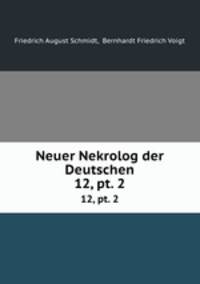 Friedrich August Schmidt, Bernhardt Friedrich Voigt

Neuer Nekrolog der Deutschen
12, pt. 2

12, pt. 2